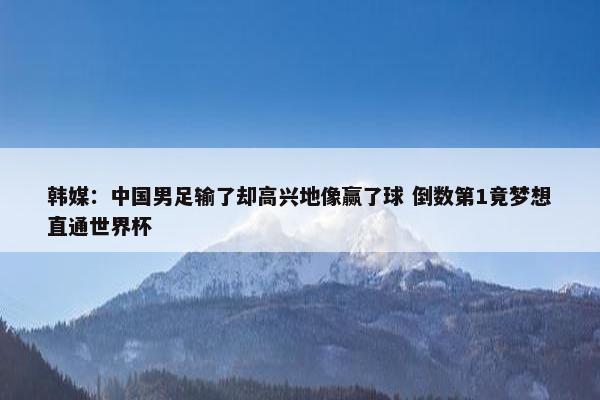 韩媒：中国男足输了却高兴地像赢了球 倒数第1竟梦想直通世界杯